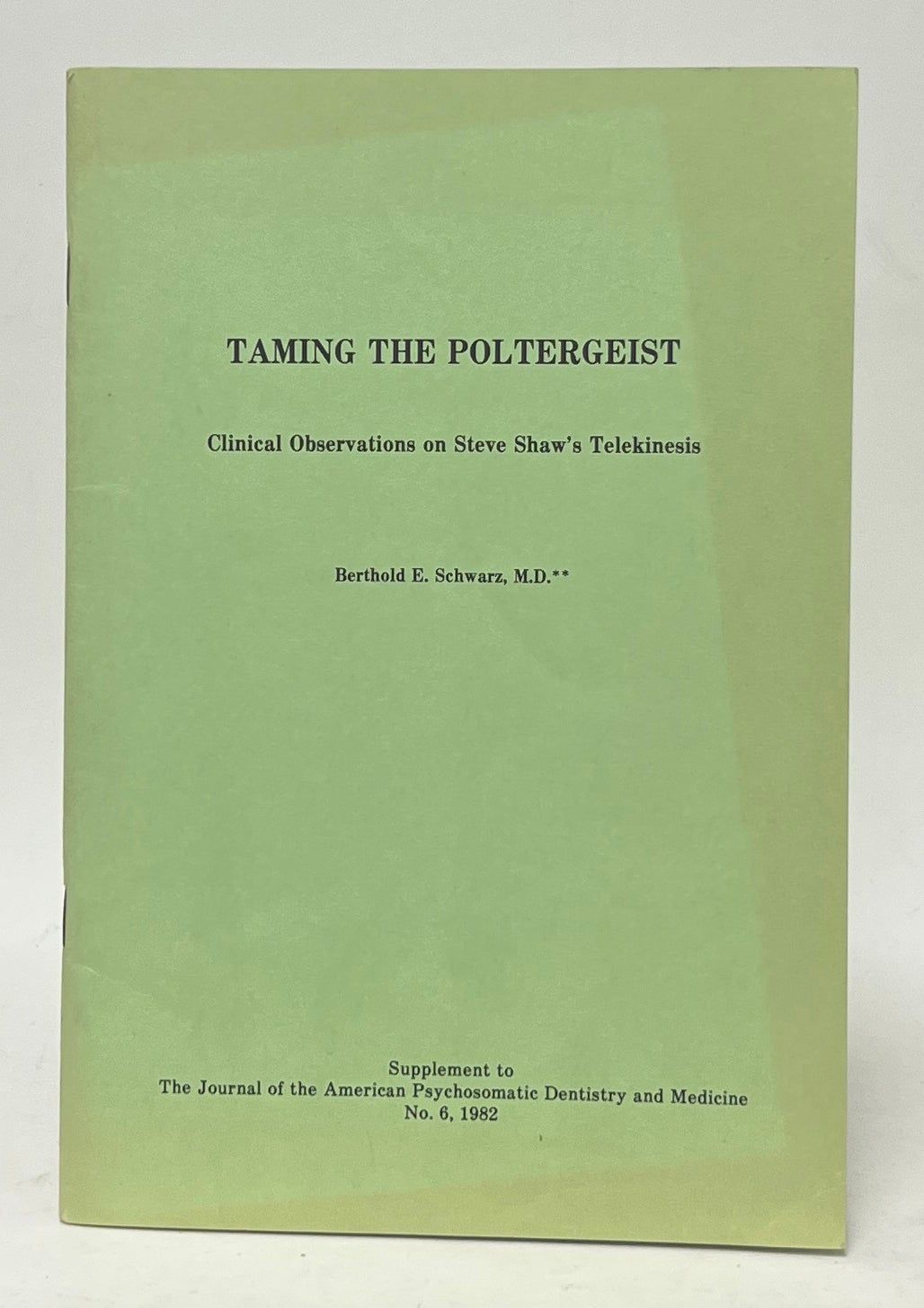 TAMING THE POLTERGEIST

Clinical Observations on Steve Shaw's Telekinesis

Berthold E. Schwarz, M.D.**

Supplement to
The Journal of the American Psychosomatic Dentistry and Medicine
No. 6, 1982